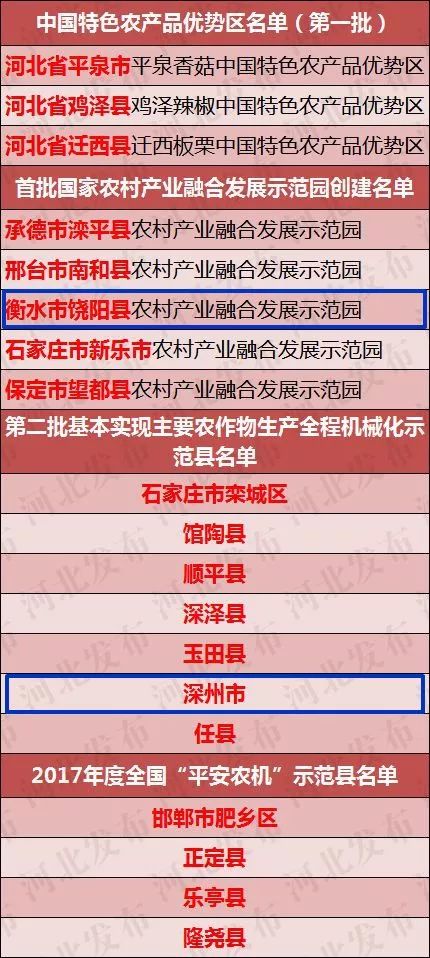 中国特色农产品优势区名单（第一批）

河北省平泉市平泉香菇中国特色农产品优势区

河北省鸡泽县鸡泽辣椒中国特色农产品优势区

河北省迁西县迁西板栗中国特色农产品优势区

首批国家农村产业融合发展示范园创建名单

承德市滦平县农村产业融合发展示范园

邢台市南和县农村产业融合发展示范园

衡水市饶阳县农村产业融合发展示范园

石家庄市新乐市农村产业融合发展示范园

保定市望都县农村产业融合发展示范园

第二批基本实现主要农作物生产全程机械化示范县名单

石家庄市栾城区

馆陶县

顺平县

深泽县

玉田县

深州市

任县

2017年度全国“平安农机”示范县名单

邯郸市肥乡区

正定县

乐亭县

隆尧县

河北发布